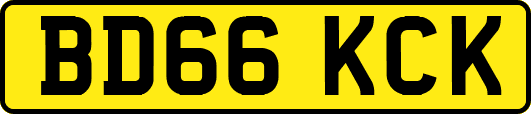 BD66 KCK